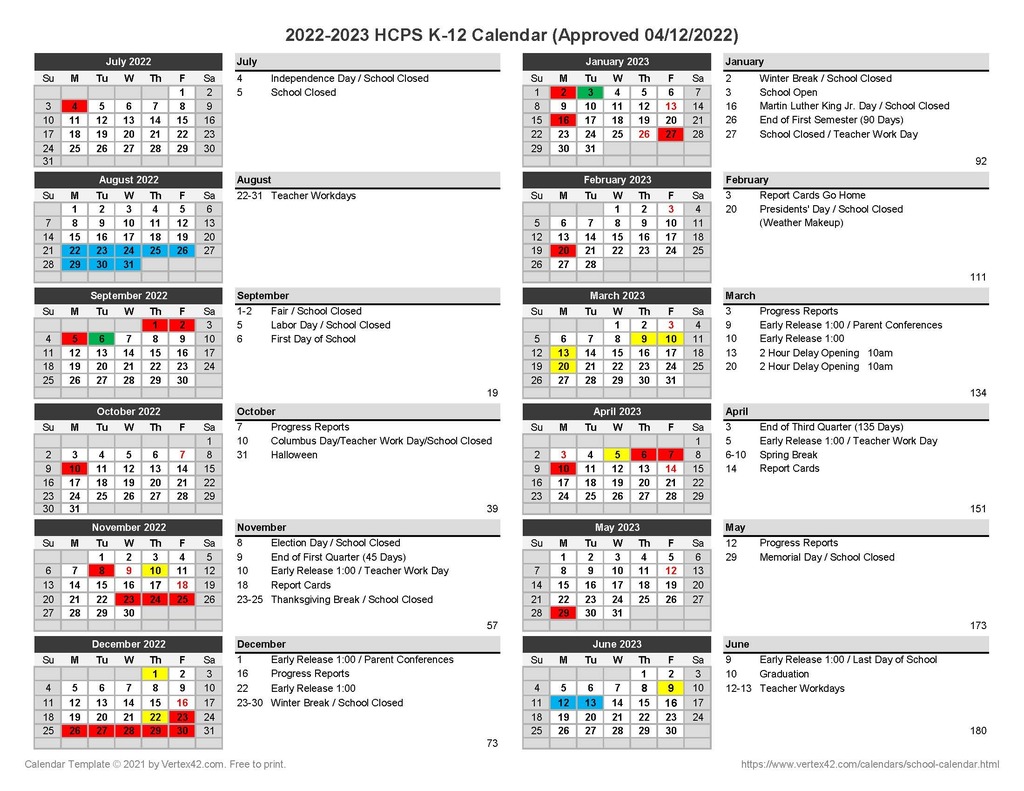 2022-2023 HCPS K-12 Calendar (Approved 04/12/2022)

July 2022
| Su | M | Tu | W | Th | F | Sa |
|---|---|---|---|---|---|---|
| | | | | | 1 | 2 |
| 3 | 4 | 5 | 6 | 7 | 8 | 9 |
| 10 | 11 | 12 | 13 | 14 | 15 | 16 |
| 17 | 18 | 19 | 20 | 21 | 22 | 23 |
| 24 | 25 | 26 | 27 | 28 | 29 | 30 |
| 31 | | | | | | |

July
4 Independence Day / School Closed
5 School Closed

August 2022
| Su | M | Tu | W | Th | F | Sa |
|---|---|---|---|---|---|---|
| | 1 | 2 | 3 | 4 | 5 | 6 |
| 7 | 8 | 9 | 10 | 11 | 12 | 13 |
| 14 | 15 | 16 | 17 | 18 | 19 | 20 |
| 21 | 22 | 23 | 24 | 25 | 26 | 27 |
| 28 | 29 | 30 | 31 | | | |

August
22-31 Teacher Workdays

September 2022
| Su | M | Tu | W | Th | F | Sa |
|---|---|---|---|---|---|---|
| | | | | 1 | 2 | 3 |
| 4 | 5 | 6 | 7 | 8 | 9 | 10 |
| 11 | 12 | 13 | 14 | 15 | 16 | 17 |
| 18 | 19 | 20 | 21 | 22 | 23 | 24 |
| 25 | 26 | 27 | 28 | 29 | 30 | |

September
1-2 Fair / School Closed
5 Labor Day / School Closed
6 First Day of School
19

October 2022
| Su | M | Tu | W | Th | F | Sa |
|---|---|---|---|---|---|---|
| | | | | | | 1 |
| 2 | 3 | 4 | 5 | 6 | 7 | 8 |
| 9 | 10 | 11 | 12 | 13 | 14 | 15 |
| 16 | 17 | 18 | 19 | 20 | 21 | 22 |
| 23 | 24 | 25 | 26 | 27 | 28 | 29 |
| 30 | 31 | | | | | |

October
7 Progress Reports
10 Columbus Day/Teacher Work Day/School Closed
31 Halloween
39

November 2022
| Su | M | Tu | W | Th | F | Sa |
|---|---|---|---|---|---|---|
| | | 1 | 2 | 3 | 4 | 5 |
| 6 | 7 | 8 | 9 | 10 | 11 | 12 |
| 13 | 14 | 15 | 16 | 17 | 18 | 19 |
| 20 | 21 | 22 | 23 | 24 | 25 | 26 |
| 27 | 28 | 29 | 30 | | | |

November
8 Election Day / School Closed
9 End of First Quarter (45 Days)
10 Early Release 1:00 / Teacher Work Day
18 Report Cards
23-25 Thanksgiving Break / School Closed
57

December 2022
| Su | M | Tu | W | Th | F | Sa |
|---|---|---|---|---|---|---|
| | | | | 1 | 2 | 3 |
| 4 | 5 | 6 | 7 | 8 | 9 | 10 |
| 11 | 12 | 13 | 14 | 15 | 16 | 17 |
| 18 | 19 | 20 | 21 | 22 | 23 | 24 |
| 25 | 26 | 27 | 28 | 29 | 30 | 31 |

December
1 Early Release 1:00 / Parent Conferences
16 Progress Reports
22 Early Release 1:00
23-30 Winter Break / School Closed
73

January 2023
| Su | M | Tu | W | Th | F | Sa |
|---|---|---|---|---|---|---|
| 1 | 2 | 3 | 4 | 5 | 6 | 7 |
| 8 | 9 | 10 | 11 | 12 | 13 | 14 |
| 15 | 16 | 17 | 18 | 19 | 20 | 21 |
| 22 | 23 | 24 | 25 | 26 | 27 | 28 |
| 29 | 30 | 31 | | | | |

January
2 Winter Break / School Closed
3 School Open
16 Martin Luther King Jr. Day / School Closed
26 End of First Semester (90 Days)
27 School Closed / Teacher Work Day
92

February 2023
| Su | M | Tu | W | Th | F | Sa |
|---|---|---|---|---|---|---|
| | | | 1 | 2 | 3 | 4 |
| 5 | 6 | 7 | 8 | 9 | 10 | 11 |
| 12 | 13 | 14 | 15 | 16 | 17 | 18 |
| 19 | 20 | 21 | 22 | 23 | 24 | 25 |
| 26 | 27 | 28 | | | | |

February
3 Report Cards Go Home
20 Presidents' Day / School Closed (Weather Makeup)
111

March 2023
| Su | M | Tu | W | Th | F | Sa |
|---|---|---|---|---|---|---|
| | | | 1 | 2 | 3 | 4 |
| 5 | 6 | 7 | 8 | 9 | 10 | 11 |
| 12 | 13 | 14 | 15 | 16 | 17 | 18 |
| 19 | 20 | 21 | 22 | 23 | 24 | 25 |
| 26 | 27 | 28 | 29 | 30 | 31 | |

March
3 Progress Reports
9 Early Release 1:00 / Parent Conferences
10 Early Release 1:00
13 2 Hour Delay Opening 10am
20 2 Hour Delay Opening 10am
134

April 2023
| Su | M | Tu | W | Th | F | Sa |
|---|---|---|---|---|---|---|
| | | | | | | 1 |
| 2 | 3 | 4 | 5 | 6 | 7 | 8 |
| 9 | 10 | 11 | 12 | 13 | 14 | 15 |
| 16 | 17 | 18 | 19 | 20 | 21 | 22 |
| 23 | 24 | 25 | 26 | 27 | 28 | 29 |

April
3 End of Third Quarter (135 Days)
5 Early Release 1:00 / Teacher Work Day
6-10 Spring Break
14 Report Cards
151

May 2023
| Su | M | Tu | W | Th | F | Sa |
|---|---|---|---|---|---|---|
| | 1 | 2 | 3 | 4 | 5 | 6 |
| 7 | 8 | 9 | 10 | 11 | 12 | 13 |
| 14 | 15 | 16 | 17 | 18 | 19 | 20 |
| 21 | 22 | 23 | 24 | 25 | 26 | 27 |
| 28 | 29 | 30 | 31 | | | |

May
12 Progress Reports
29 Memorial Day / School Closed
173

June 2023
| Su | M | Tu | W | Th | F | Sa |
|---|---|---|---|---|---|---|
| | | | | 1 | 2 | 3 |
| 4 | 5 | 6 | 7 | 8 | 9 | 10 |
| 11 | 12 | 13 | 14 | 15 | 16 | 17 |
| 18 | 19 | 20 | 21 | 22 | 23 | 24 |
| 25 | 26 | 27 | 28 | 29 | 30 | |

June
9 Early Release 1:00 / Last Day of School
10 Graduation
12-13 Teacher Workdays
180

Calendar Template © 2021 by Vertex42.com. Free to print.
https://www.vertex42.com/calendars/school-calendar.html